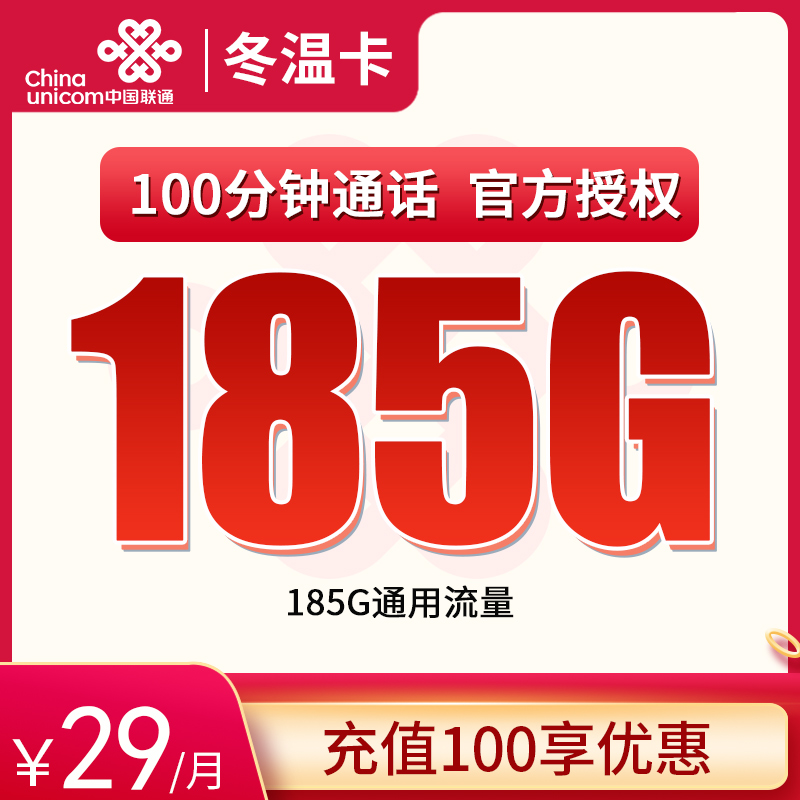 China unicom中国联通

冬温卡

100分钟通话 官方授权

185G

185G通用流量

¥29/月

充值100享优惠